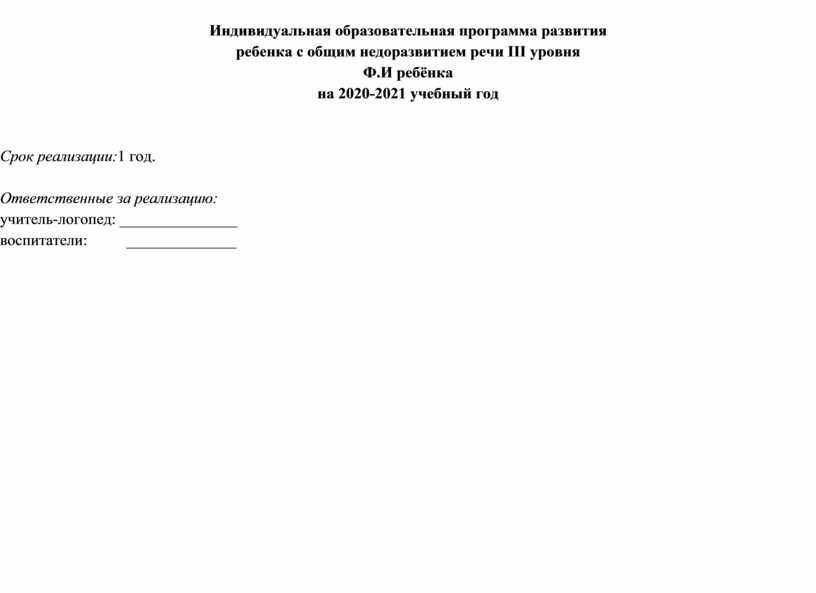 Индивидуальная образовательная программа развития ребенка с общим недоразвитием речи III уровня
Ф.И ребёнка
на 2020-2021 учебный год

Срок реализации:1 год.

Ответственные за реализацию:
учитель-логопед: _______________
воспитатели: ______________